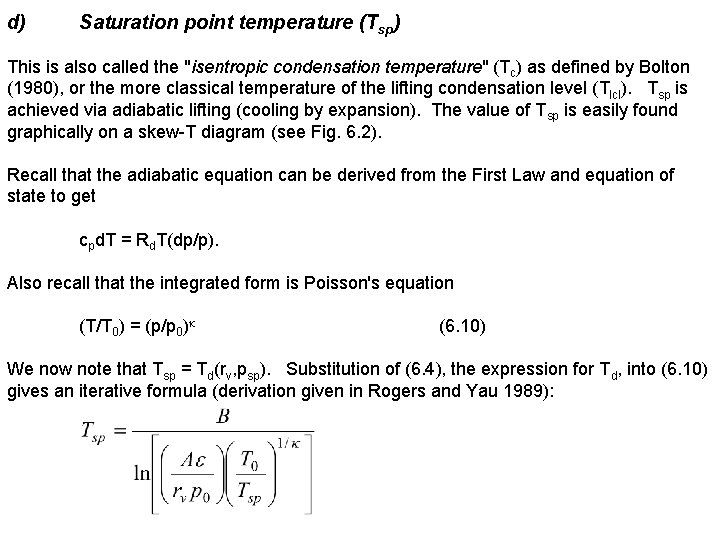 d) Saturation point temperature ($T_{sp}$)

This is also called the "isentropic condensation temperature" ($T_c$) as defined by Bolton (1980), or the more classical temperature of the lifting condensation level ($T_{lcl}$). $T_{sp}$ is achieved via adiabatic lifting (cooling by expansion). The value of $T_{sp}$ is easily found graphically on a skew-T diagram (see Fig. 6.2).

Recall that the adiabatic equation can be derived from the First Law and equation of state to get

$c_p dT = R_d T(dp/p)$.

Also recall that the integrated form is Poisson's equation

$(T/T_0) = (p/p_0)^\kappa$ (6.10)

We now note that $T_{sp} = T_d(r_v, p_{sp})$. Substitution of (6.4), the expression for $T_d$, into (6.10) gives an iterative formula (derivation given in Rogers and Yau 1989):

$T_{sp} = \frac{B}{\ln\left[\left(\frac{A\varepsilon}{r_v p_0}\right)\left(\frac{T_0}{T_{sp}}\right)^{1/\kappa}\right]}$